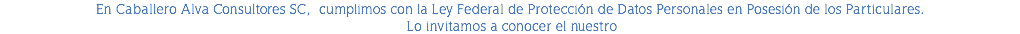 En Caballero Alva Consultores SC,  cumplimos con la Ley Federal de Protección de Datos Personales en Posesión de los Particulares.
Lo invitamos a conocer el nuestro